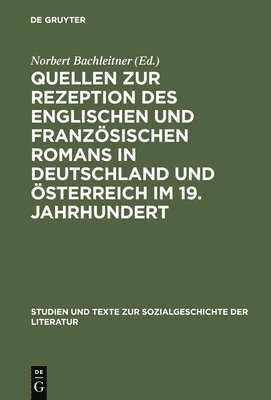 DE GRUYTER

Norbert Bachleitner (Ed.)

QUELLEN ZUR REZEPTION DES ENGLISCHEN UND FRANZÖSISCHEN ROMANS IN DEUTSCHLAND UND ÖSTERREICH IM 19. JAHRHUNDERT

STUDIEN UND TEXTE ZUR SOZIALGESCHICHTE DER LITERATUR

DE
G